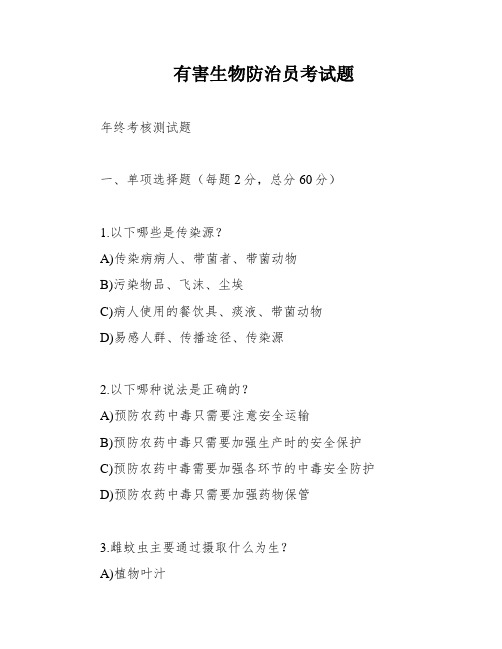 有害生物防治员考试题

年终考核测试题

一、单项选择题（每题 2 分，总分 60 分）

1.以下哪些是传染源？

A)传染病病人、带菌者、带菌动物

B)污染物品、飞沫、尘埃

C)病人使用的餐饮具、痰液、带菌动物

D)易感人群、传播途径、传染源

2.以下哪种说法是正确的？

A)预防农药中毒只需要注意安全运输

B)预防农药中毒只需要加强生产时的安全保护

C)预防农药中毒需要加强各环节的中毒安全防护

D)预防农药中毒只需要加强药物保管

3.雌蚊虫主要通过摄取什么为生？

A)植物叶汁